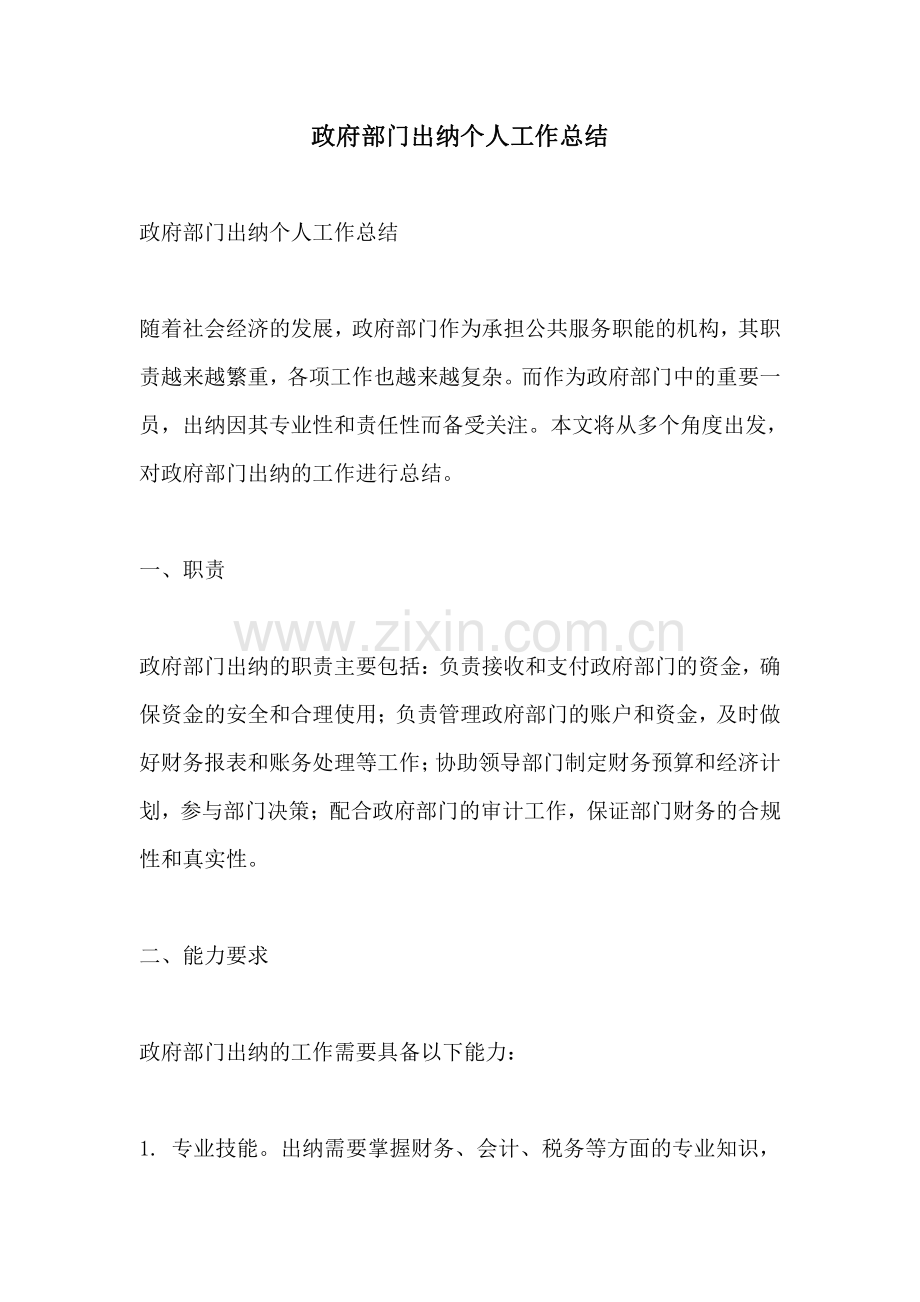 政府部门出纳个人工作总结

政府部门出纳个人工作总结

随着社会经济的发展，政府部门作为承担公共服务职能的机构，其职责越来越繁重，各项工作也越来越复杂。而作为政府部门中的重要一员，出纳因其专业性和责任性而备受关注。本文将从多个角度出发，对政府部门出纳的工作进行总结。

一、职责

政府部门出纳的职责主要包括：负责接收和支付政府部门的资金，确保资金的安全和合理使用；负责管理政府部门的账户和资金，及时做好财务报表和账务处理等工作；协助领导部门制定财务预算和经济计划，参与部门决策；配合政府部门的审计工作，保证部门财务的合规性和真实性。

二、能力要求

政府部门出纳的工作需要具备以下能力：

1.专业技能。出纳需要掌握财务、会计、税务等方面的专业知识，

www.zixin.com.cn